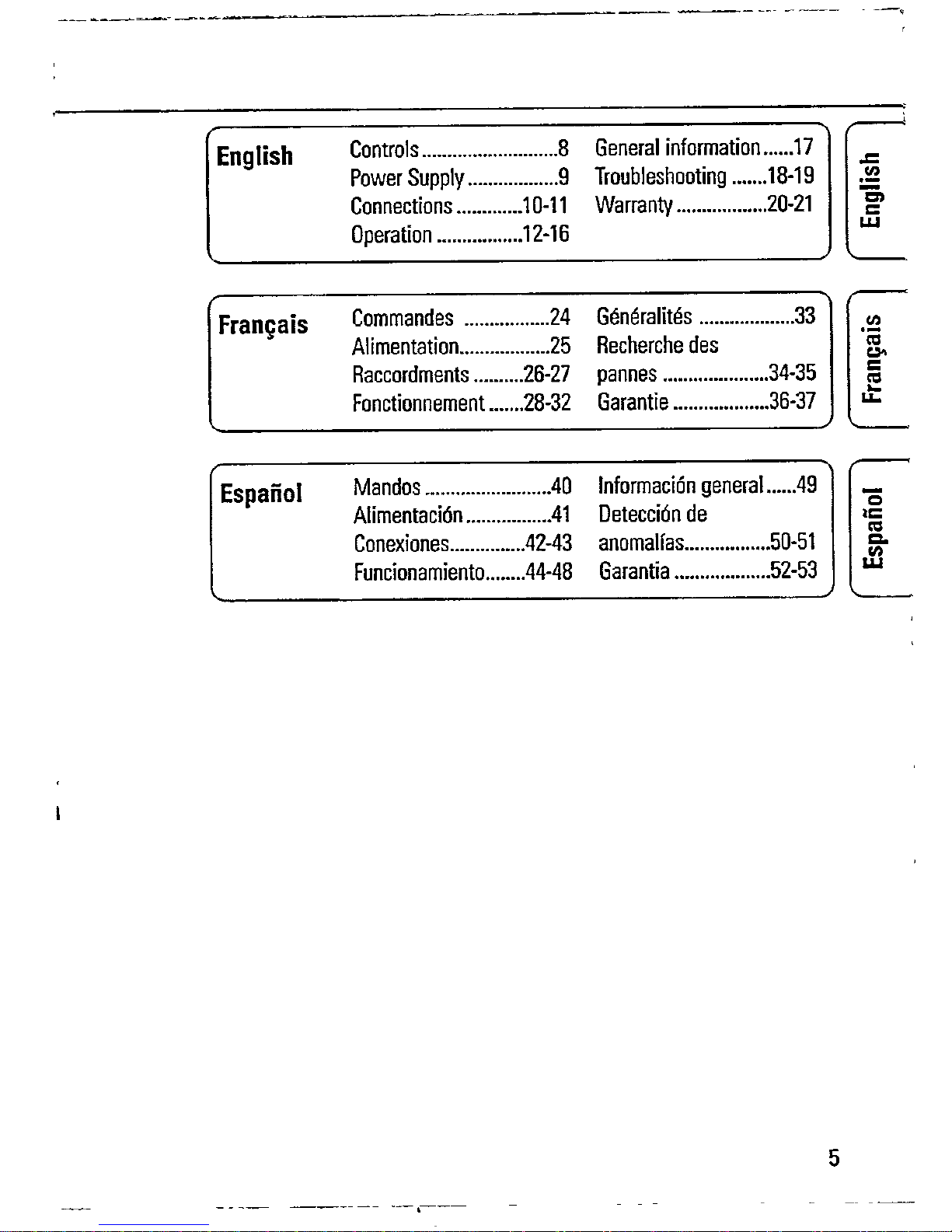 English

Controls 8
Power Supply 9
Connections 10-11
Operation 12-16

General information 17
Troubleshooting 18-19
Warranty 20-21

English

Français

Commandes 24
Alimentation 25
Raccordments 26-27
Fonctionnement 28-32

Généralités 33
Recherche des pannes 34-35
Garantie 36-37

Français

Español

Mandos 40
Alimentación 41
Conexiones 42-43
Funcionamiento 44-48

Información general 49
Detección de anomalías 50-51
Garantia 52-53

Español

5